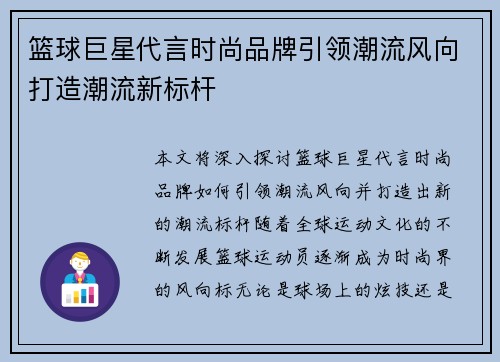 篮球巨星代言时尚品牌引领潮流风向打造潮流新标杆

本文将深入探讨篮球巨星代言时尚品牌如何引领潮流风向并打造出新的潮流标杆随着全球运动文化的不断发展篮球运动员逐渐成为时尚界的风向标无论是球场上的炫技还是